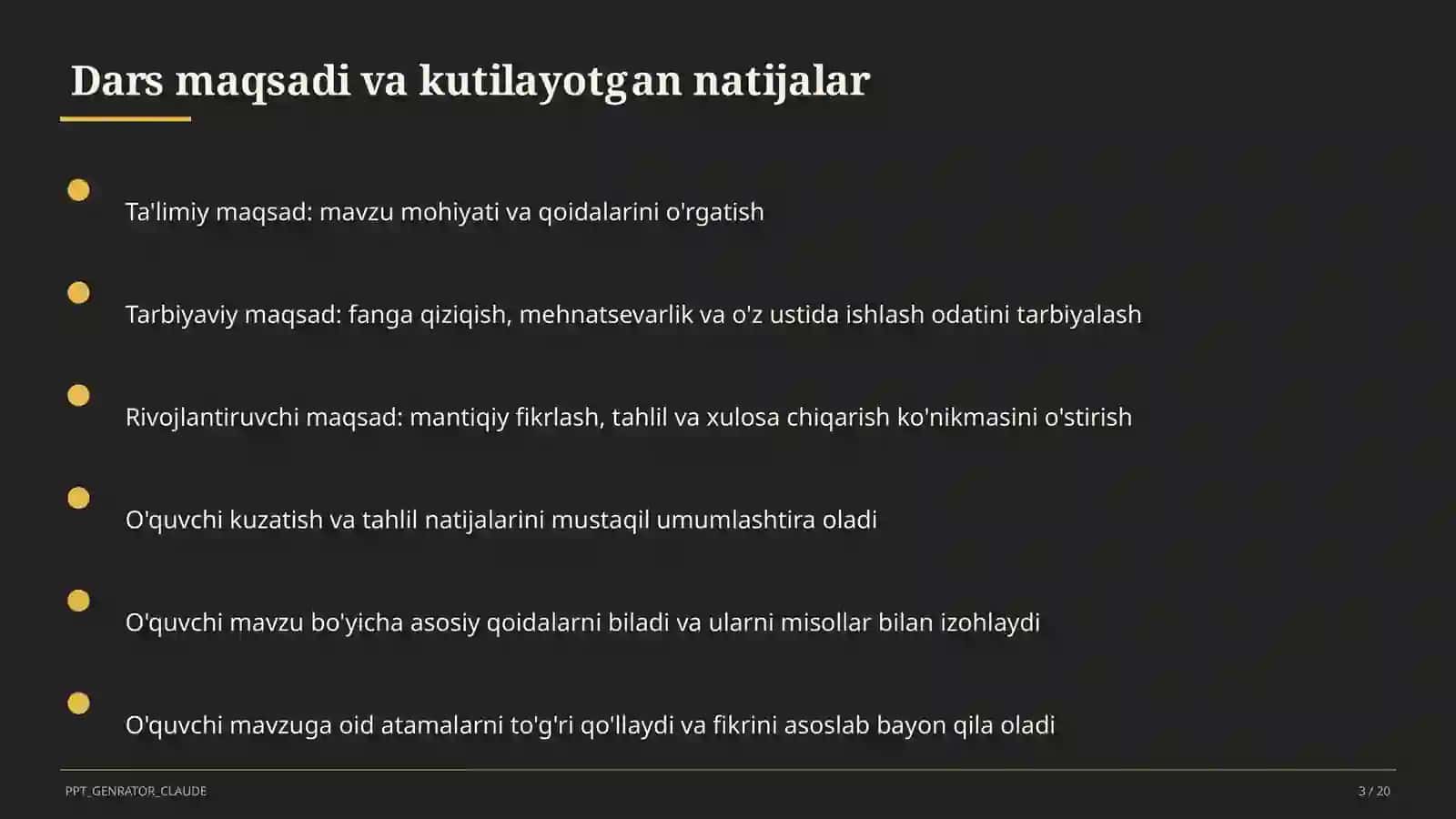 Dars maqsadi va kutilayotgan natijalar

Ta'limiy maqsad: mavzu mohiyati va qoidalarini o'rgatish

Tarbiyaviy maqsad: fanga qiziqish, mehnatsevarlik va o'z ustida ishlash odatini tarbiyalash

Rivojlantiruvchi maqsad: mantiqiy fikrlash, tahlil va xulosa chiqarish ko'nikmasini o'stirish

O'quvchi kuzatish va tahlil natijalarini mustaqil umumlashtira oladi

O'quvchi mavzu bo'yicha asosiy qoidalarni biladi va ularni misollar bilan izohlaydi

O'quvchi mavzuga oid atamalarni to'g'ri qo'llaydi va fikrini asoslab bayon qila oladi

PPT_GENRATOR_CLAUDE

3 / 20